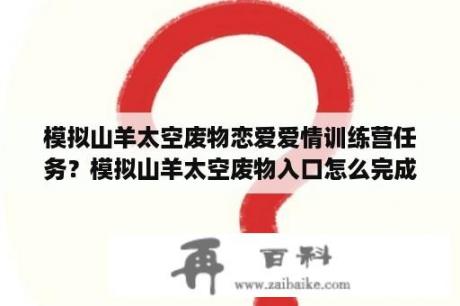 模拟山羊太空废物恋爱爱情训练营任务？模拟山羊太空废物入口怎么完成

再 百科

www.zaibaike.com